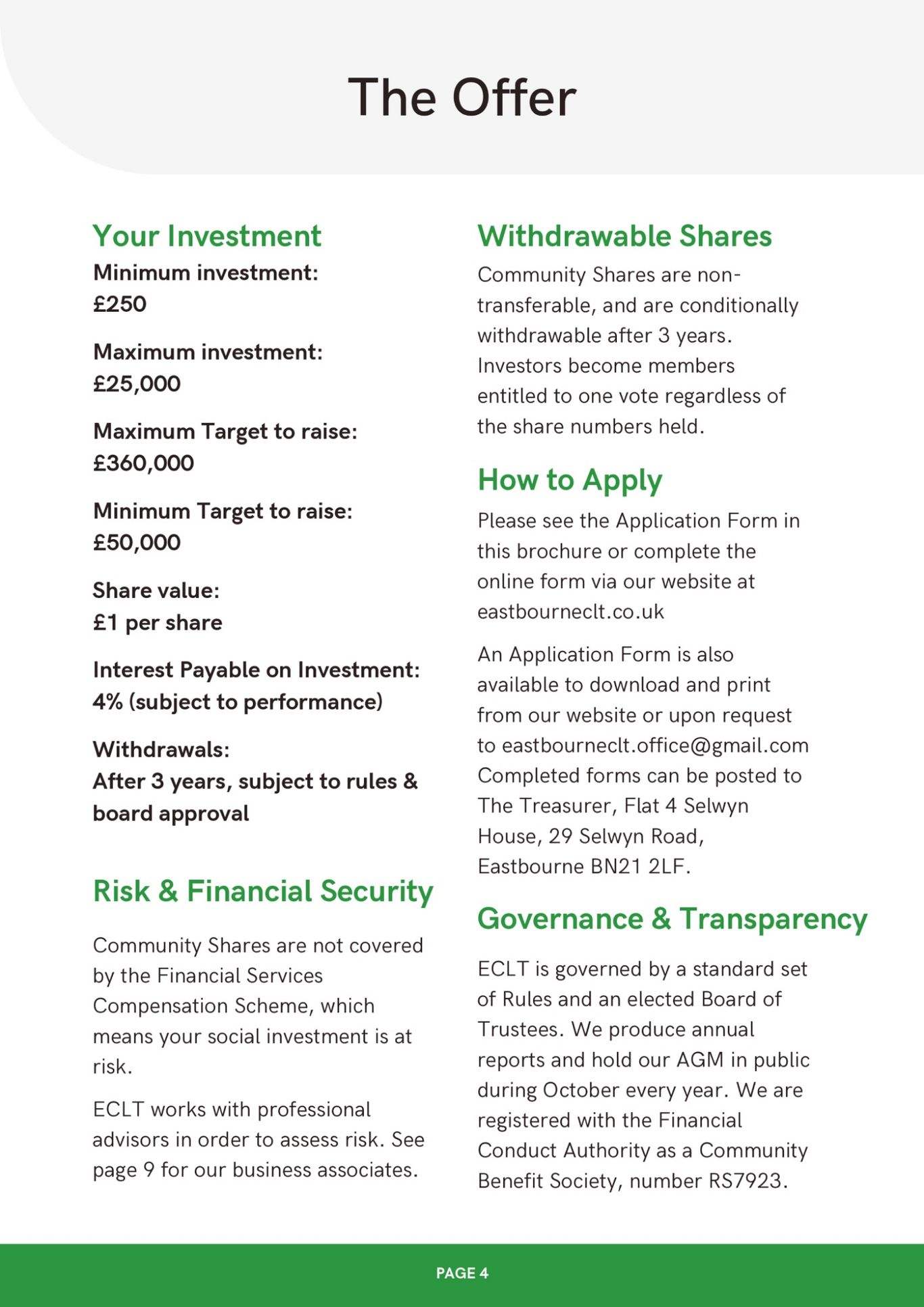 The Offer

Your Investment

Minimum investment:
£250

Maximum investment:
£25,000

Maximum Target to raise:
£360,000

Minimum Target to raise:
£50,000

Share value:
£1 per share

Interest Payable on Investment:
4% (subject to performance)

Withdrawals:
After 3 years, subject to rules & board approval

Risk & Financial Security

Community Shares are not covered by the Financial Services Compensation Scheme, which means your social investment is at risk.

ECLT works with professional advisors in order to assess risk. See page 9 for our business associates.

Withdrawable Shares

Community Shares are non-transferable, and are conditionally withdrawable after 3 years. Investors become members entitled to one vote regardless of the share numbers held.

How to Apply

Please see the Application Form in this brochure or complete the online form via our website at eastbourneclt.co.uk

An Application Form is also available to download and print from our website or upon request to eastbourneclt.office@gmail.com Completed forms can be posted to The Treasurer, Flat 4 Selwyn House, 29 Selwyn Road, Eastbourne BN21 2LF.

Governance & Transparency

ECLT is governed by a standard set of Rules and an elected Board of Trustees. We produce annual reports and hold our AGM in public during October every year. We are registered with the Financial Conduct Authority as a Community Benefit Society, number RS7923.

PAGE 4